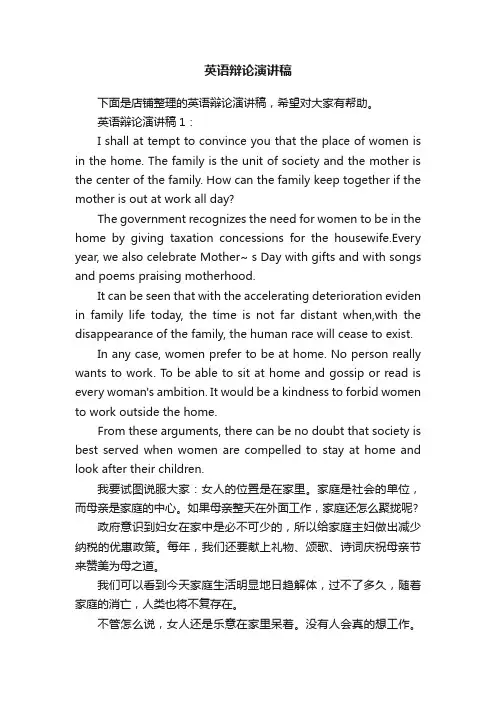 英语辩论演讲稿

下面是店铺整理的英语辩论演讲稿，希望对大家有帮助。

英语辩论演讲稿1：

I shall at tempt to convince you that the place of women is in the home. The family is the unit of society and the mother is the center of the family. How can the family keep together if the mother is out at work all day?

The government recognizes the need for women to be in the home by giving taxation concessions for the housewife.Every year, we also celebrate Mother~ s Day with gifts and with songs and poems praising motherhood.

It can be seen that with the accelerating deterioration eviden in family life today, the time is not far distant when,with the disappearance of the family, the human race will cease to exist.

In any case, women prefer to be at home. No person really wants to work. To be able to sit at home and gossip or read is every woman's ambition. It would be a kindness to forbid women to work outside the home.

From these arguments, there can be no doubt that society is best served when women are compelled to stay at home and look after their children.

我要试图说服大家：女人的位置是在家里。家庭是社会的单位，而母亲是家庭的中心。如果母亲整天在外面工作，家庭还怎么聚拢呢?

政府意识到妇女在家中是必不可少的，所以给家庭主妇做出减少纳税的优惠政策。每年，我们还要献上礼物、颂歌、诗词庆祝母亲节来赞美为母之道。

我们可以看到今天家庭生活明显地日趋解体，过不了多久，随着家庭的消亡，人类也将不复存在。

不管怎么说，女人还是乐意在家里呆着。没有人会真的想工作。